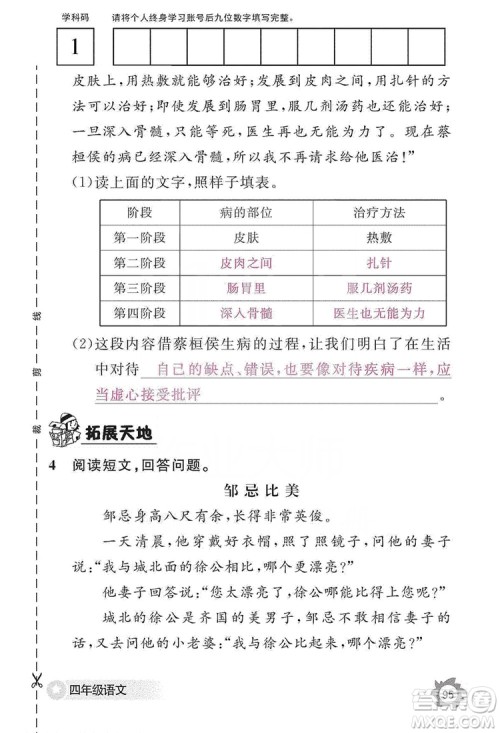 学科码　请将个人终身学习账号后九位数字填写完整。

1

皮肤上，用热敷就能够治好；发展到皮肉之间，用扎针的方法可以治好；即使发展到肠胃里，服几剂汤药也还能治好；一旦深入骨髓，只能等死，医生再也无能为力了。现在蔡桓侯的病已经深入骨髓，所以我不再请求给他医治！”

(1)读上面的文字，照样子填表。

| 阶段 | 病的部位 | 治疗方法 |
|---|---|---|
| 第一阶段 | 皮肤 | 热敷 |
| 第二阶段 | 皮肉之间 | 扎针 |
| 第三阶段 | 肠胃里 | 服几剂汤药 |
| 第四阶段 | 深入骨髓 | 医生也无能为力 |

(2)这段内容借蔡桓侯生病的过程，让我们明白了在生活中对待 自己的缺点、错误，也要像对待疾病一样，应当虚心接受批评 。

裁　剪　线

拓展天地

4　阅读短文，回答问题。

邹忌比美

邹忌身高八尺有余，长得非常英俊。

一天清晨，他穿戴好衣帽，照了照镜子，问他的妻子说：“我与城北面的徐公相比，哪个更漂亮？”

他妻子回答说：“您太漂亮了，徐公哪能比得上您呢？”

城北的徐公是齐国的美男子，邹忌不敢相信妻子的话，又去问他的小老婆：“我与徐公比起来，哪个漂亮？”

四年级语文

95

答案圈 MXQE.COM